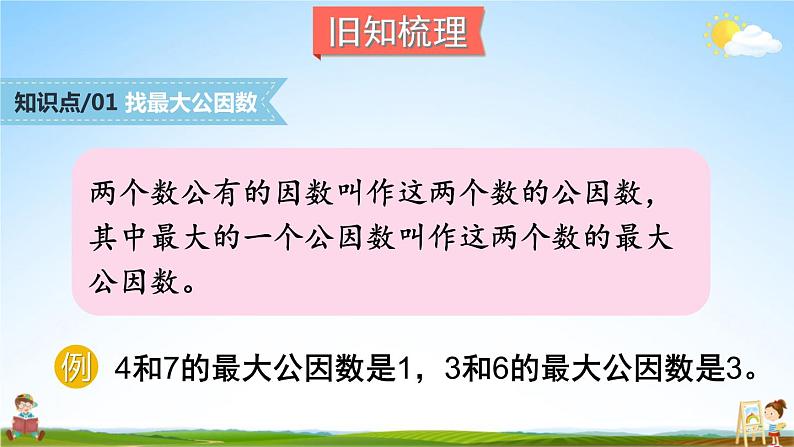 旧知梳理

知识点/01 找最大公因数

两个数公有的因数叫作这两个数的公因数，其中最大的一个公因数叫作这两个数的最大公因数。

例 4和7的最大公因数是1，3和6的最大公因数是3。